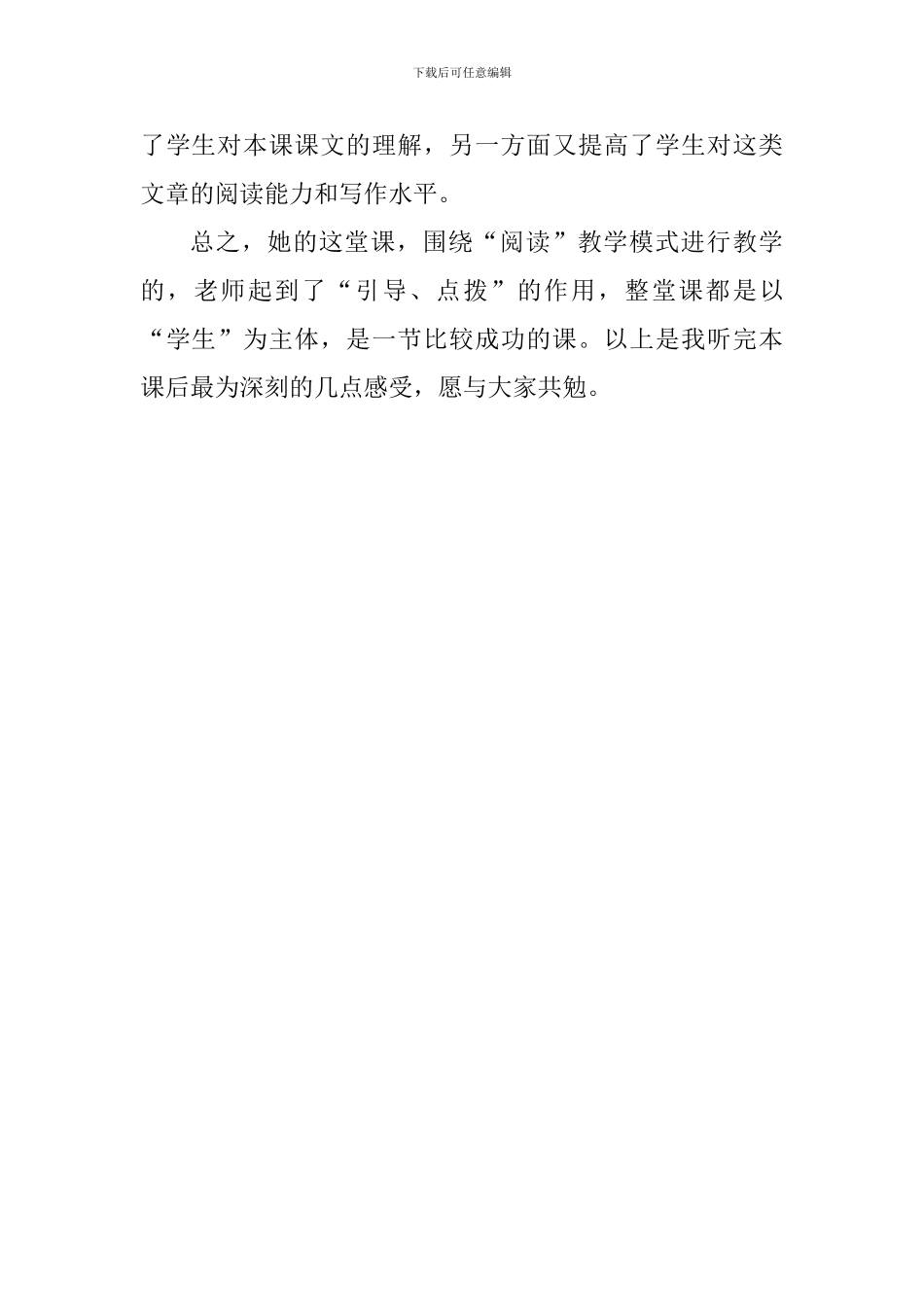 下载后可任意编辑

了学生对本课课文的理解，另一方面又提高了学生对这类文章的阅读能力和写作水平。

总之，她的这堂课，围绕“阅读”教学模式进行教学的，老师起到了“引导、点拨”的作用，整堂课都是以“学生”为主体，是一节比较成功的课。以上是我听完本课后最为深刻的几点感受，愿与大家共勉。